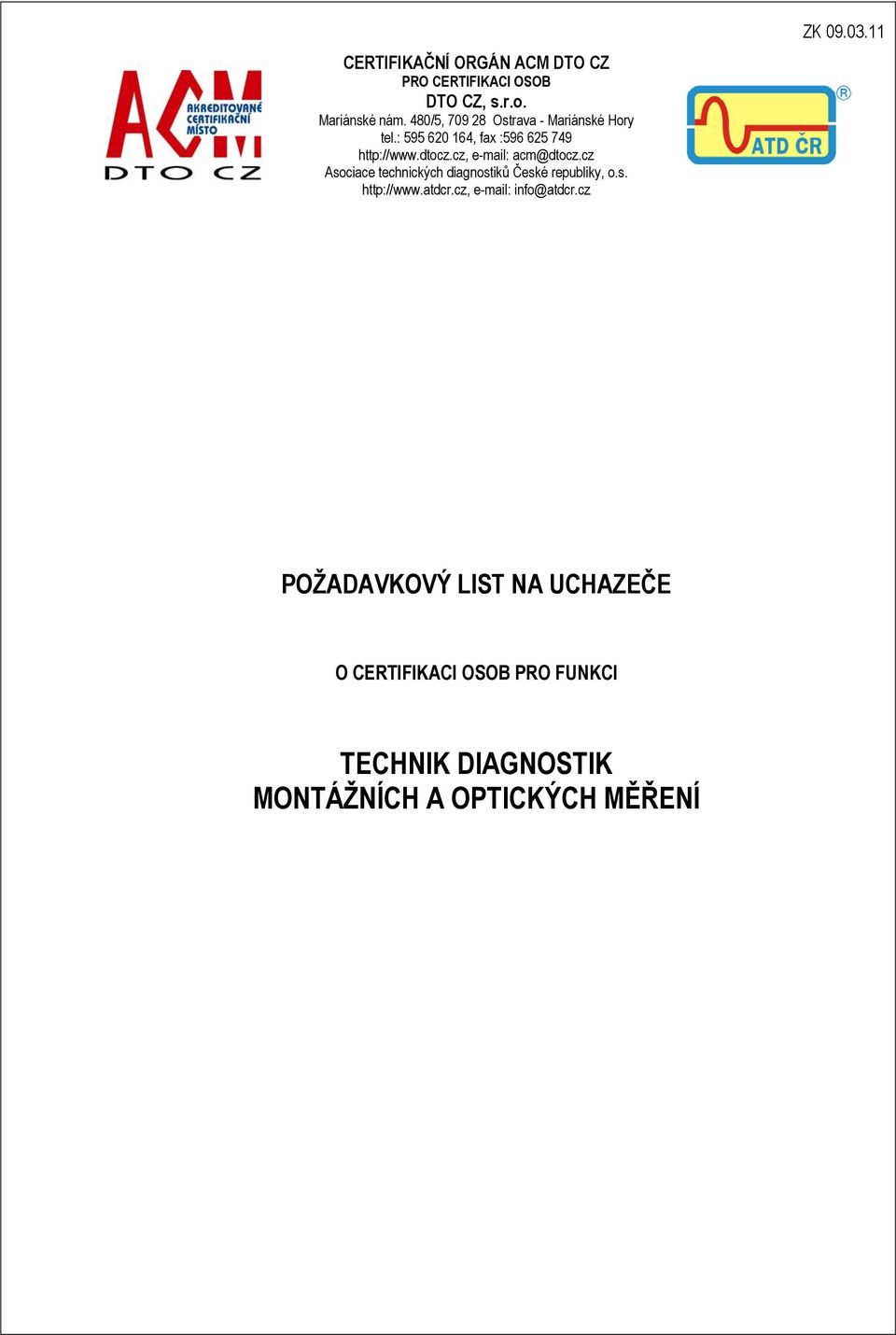 ZK 09.03.11

ACM
AKREDITOVANÉ CERTIFIKAČNÍ MÍSTO
DTO CZ

CERTIFIKAČNÍ ORGÁN ACM DTO CZ
PRO CERTIFIKACI OSOB
DTO CZ, s.r.o.
Mariánské nám. 480/5, 709 28 Ostrava - Mariánské Hory
tel.: 595 620 164, fax :596 625 749
http://www.dtocz.cz, e-mail: acm@dtocz.cz
Asociace technických diagnostiků České republiky, o.s.
http://www.atdcr.cz, e-mail: info@atdcr.cz

ATD ČR ®

POŽADAVKOVÝ LIST NA UCHAZEČE

O CERTIFIKACI OSOB PRO FUNKCI

TECHNIK DIAGNOSTIK
MONTÁŽNÍCH A OPTICKÝCH MĚŘENÍ